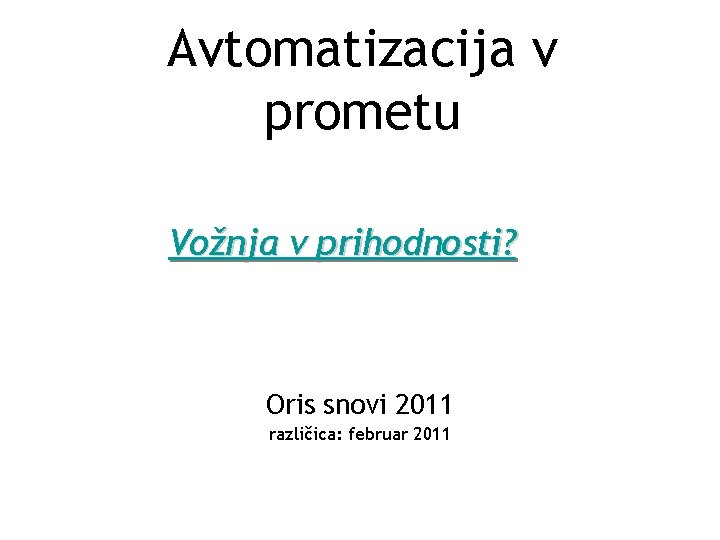 Avtomatizacija v prometu

Vožnja v prihodnosti?

Oris snovi 2011
različica: februar 2011